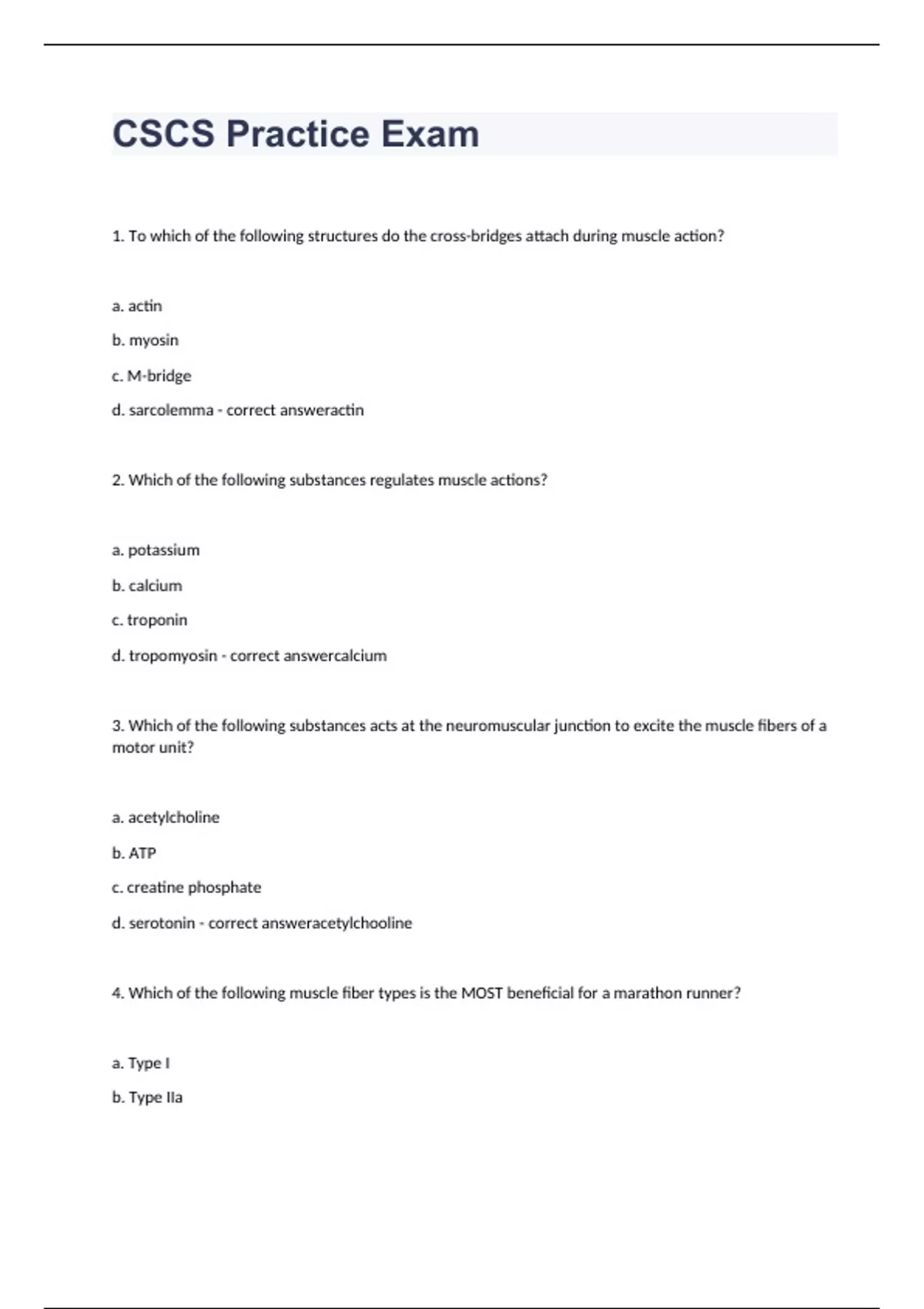 CSCS Practice Exam

1. To which of the following structures do the cross-bridges attach during muscle action?

a. actin

b. myosin

c. M-bridge

d. sarcolemma - correct answeractin

2. Which of the following substances regulates muscle actions?

a. potassium

b. calcium

c. troponin

d. tropomyosin - correct answercalcium

3. Which of the following substances acts at the neuromuscular junction to excite the muscle fibers of a motor unit?

a. acetylcholine

b. ATP

c. creatine phosphate

d. serotonin - correct answeracetylchooline

4. Which of the following muscle fiber types is the MOST beneficial for a marathon runner?

a. Type I

b. Type IIa